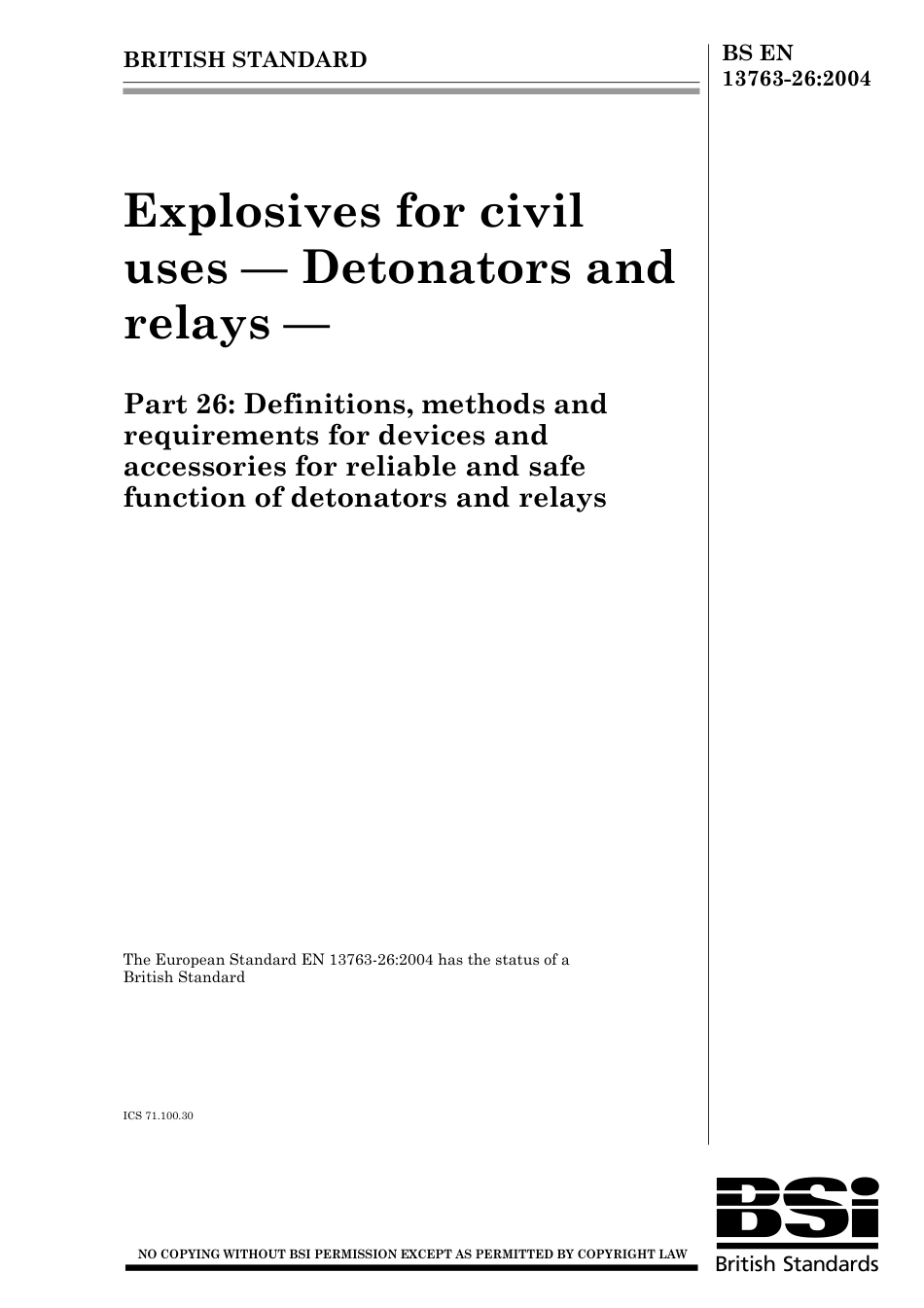 BRITISH STANDARD

BS EN 13763-26:2004

Explosives for civil uses — Detonators and relays —

Part 26: Definitions, methods and requirements for devices and accessories for reliable and safe function of detonators and relays

The European Standard EN 13763-26:2004 has the status of a British Standard

ICS 71.100.30

NO COPYING WITHOUT BSI PERMISSION EXCEPT AS PERMITTED BY COPYRIGHT LAW

BSi
British Standards